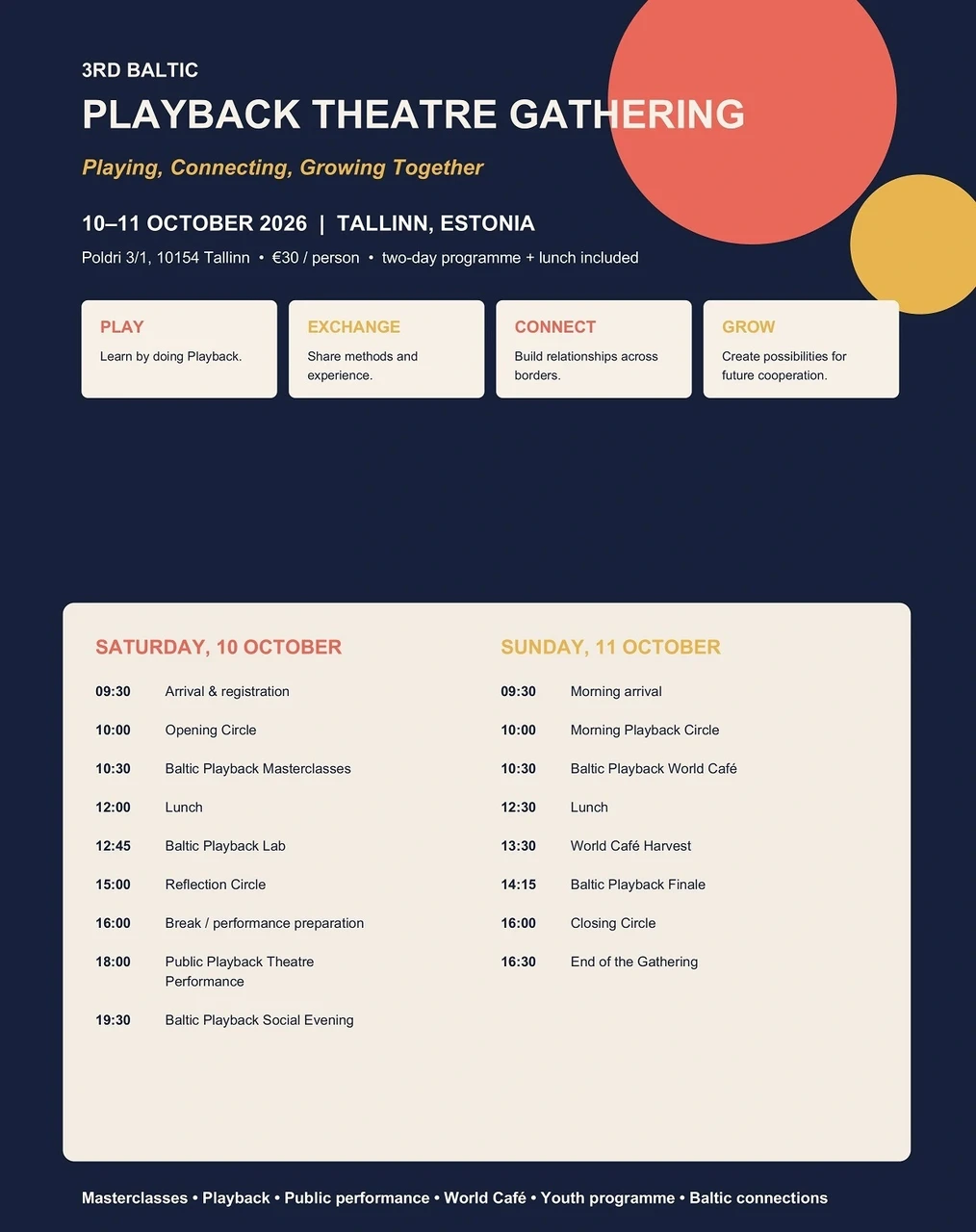 3RD BALTIC

PLAYBACK THEATRE GATHERING

Playing, Connecting, Growing Together

10–11 OCTOBER 2026 | TALLINN, ESTONIA

Poldri 3/1, 10154 Tallinn • €30 / person • two-day programme + lunch included

PLAY
Learn by doing Playback.

EXCHANGE
Share methods and experience.

CONNECT
Build relationships across borders.

GROW
Create possibilities for future cooperation.

SATURDAY, 10 OCTOBER

09:30 Arrival & registration
10:00 Opening Circle
10:30 Baltic Playback Masterclasses
12:00 Lunch
12:45 Baltic Playback Lab
15:00 Reflection Circle
16:00 Break / performance preparation
18:00 Public Playback Theatre Performance
19:30 Baltic Playback Social Evening

SUNDAY, 11 OCTOBER

09:30 Morning arrival
10:00 Morning Playback Circle
10:30 Baltic Playback World Café
12:30 Lunch
13:30 World Café Harvest
14:15 Baltic Playback Finale
16:00 Closing Circle
16:30 End of the Gathering

Masterclasses • Playback • Public performance • World Café • Youth programme • Baltic connections